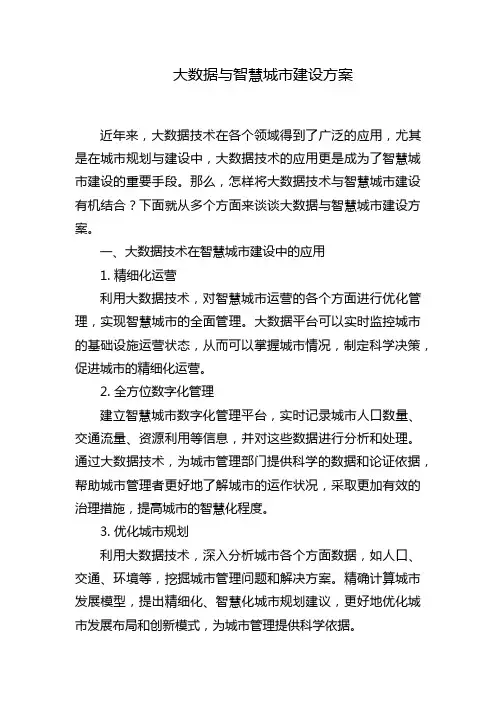 大数据与智慧城市建设方案

近年来，大数据技术在各个领域得到了广泛的应用，尤其是在城市规划与建设中，大数据技术的应用更是成为了智慧城市建设的重要手段。那么，怎样将大数据技术与智慧城市建设有机结合？下面就从多个方面来谈谈大数据与智慧城市建设方案。

一、大数据技术在智慧城市建设中的应用

1. 精细化运营

利用大数据技术，对智慧城市运营的各个方面进行优化管理，实现智慧城市的全面管理。大数据平台可以实时监控城市的基础设施运营状态，从而可以掌握城市情况，制定科学决策，促进城市的精细化运营。

2. 全方位数字化管理

建立智慧城市数字化管理平台，实时记录城市人口数量、交通流量、资源利用等信息，并对这些数据进行分析和处理。通过大数据技术，为城市管理部门提供科学的数据和论证依据，帮助城市管理者更好地了解城市的运作状况，采取更加有效的治理措施，提高城市的智慧化程度。

3. 优化城市规划

利用大数据技术，深入分析城市各个方面数据，如人口、交通、环境等，挖掘城市管理问题和解决方案。精确计算城市发展模型，提出精细化、智慧化城市规划建议，更好地优化城市发展布局和创新模式，为城市管理提供科学依据。